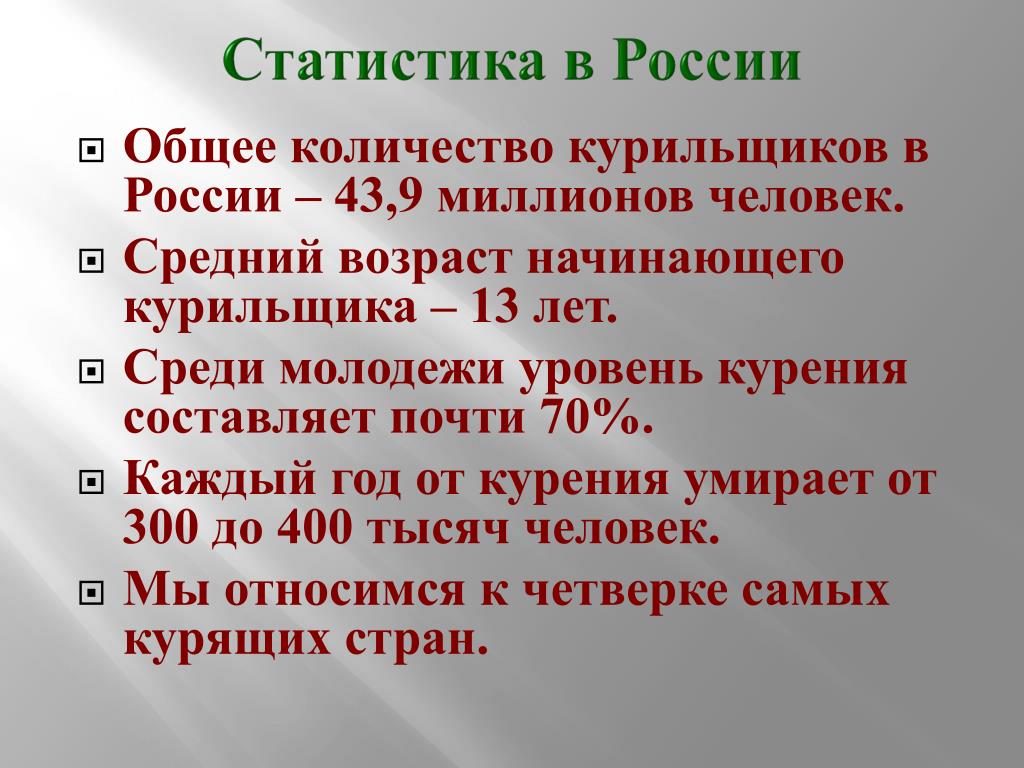 Статистика в России

Общее количество курильщиков в России – 43,9 миллионов человек.

Средний возраст начинающего курильщика – 13 лет.

Среди молодежи уровень курения составляет почти 70%.

Каждый год от курения умирает от 300 до 400 тысяч человек.

Мы относимся к четверке самых курящих стран.